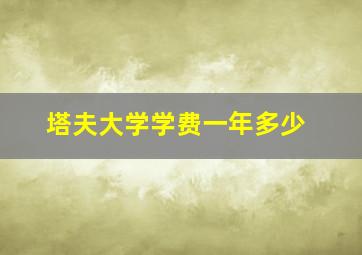 塔夫大学学费一年多少